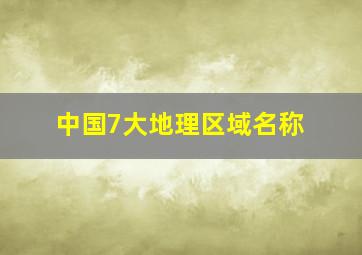 中国7大地理区域名称